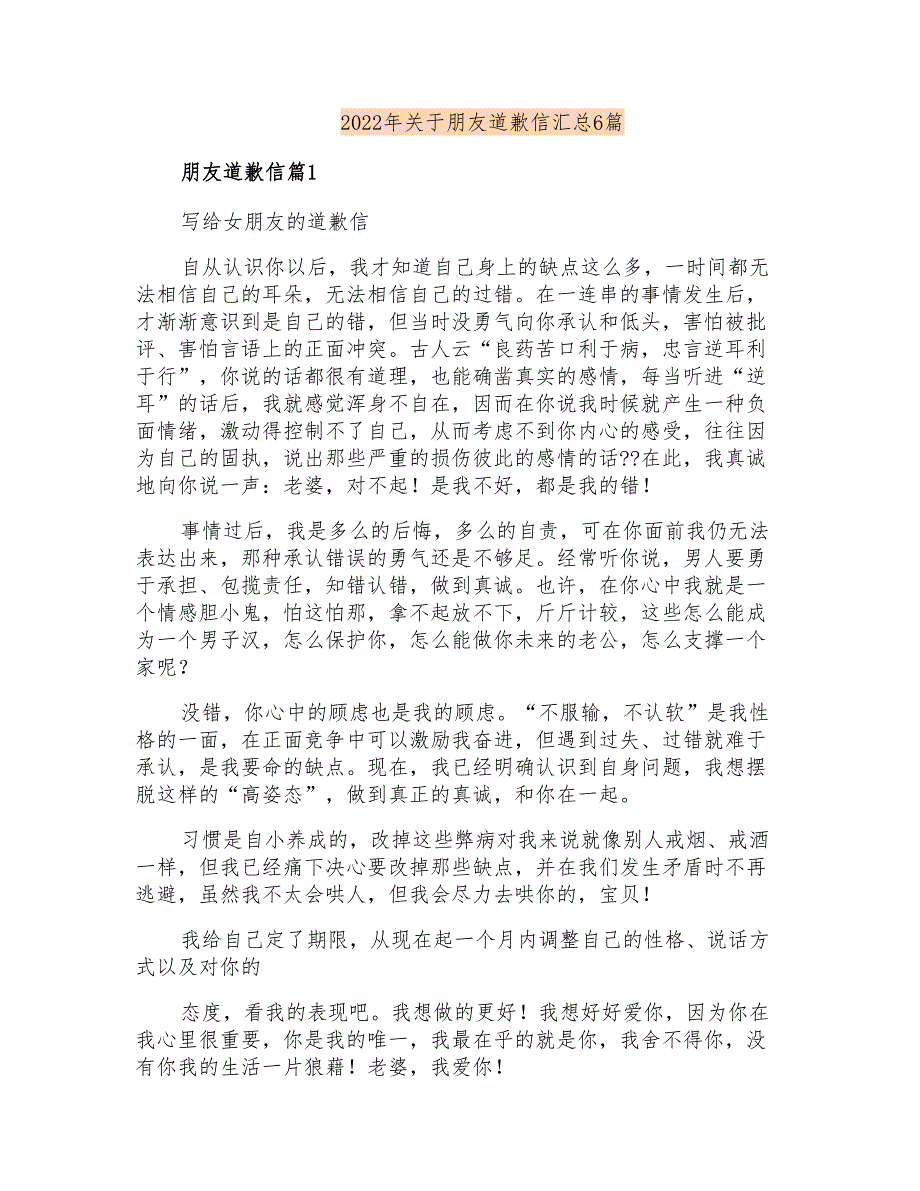 2022年关于朋友道歉信汇总6篇

朋友道歉信篇1

写给女朋友的道歉信

自从认识你以后，我才知道自己身上的缺点这么多，一时间都无法相信自己的耳朵，无法相信自己的过错。在一连串的事情发生后，才渐渐意识到是自己的错，但当时没勇气向你承认和低头，害怕被批评、害怕言语上的正面冲突。古人云“良药苦口利于病，忠言逆耳利于行”，你说的话都很有道理，也能确凿真实的感情，每当听进“逆耳”的话后，我就感觉浑身不自在，因而在你说我时候就产生一种负面情绪，激动得控制不了自己，从而考虑不到你内心的感受，往往因为自己的固执，说出那些严重的损伤彼此的感情的话??在此，我真诚地向你说一声：老婆，对不起！是我不好，都是我的错！

事情过后，我是多么的后悔，多么的自责，可在你面前我仍无法表达出来，那种承认错误的勇气还是不够足。经常听你说，男人要勇于承担、包揽责任，知错认错，做到真诚。也许，在你心中我就是一个情感胆小鬼，怕这怕那，拿不起放不下，斤斤计较，这些怎么能成为一个男子汉，怎么保护你，怎么能做你未来的老公，怎么支撑一个家呢？

没错，你心中的顾虑也是我的顾虑。“不服输，不认软”是我性格的一面，在正面竞争中可以激励我奋进，但遇到过失、过错就难于承认，是我要命的缺点。现在，我已经明确认识到自身问题，我想摆脱这样的“高姿态”，做到真正的真诚，和你在一起。

习惯是自小养成的，改掉这些弊病对我来说就像别人戒烟、戒酒一样，但我已经痛下决心要改掉那些缺点，并在我们发生矛盾时不再逃避，虽然我不太会哄人，但我会尽力去哄你的，宝贝！

我给自己定了期限，从现在起一个月内调整自己的性格、说话方式以及对你的

态度，看我的表现吧。我想做的更好！我想好好爱你，因为你在我心里很重要，你是我的唯一，我最在乎的就是你，我舍不得你，没有你我的生活一片狼藉！老婆，我爱你！